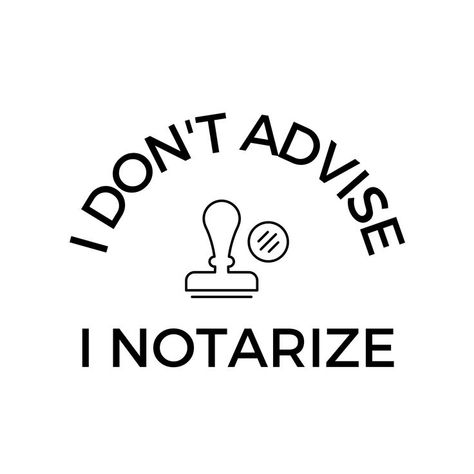 I DON'T ADVISE

I NOTARIZE